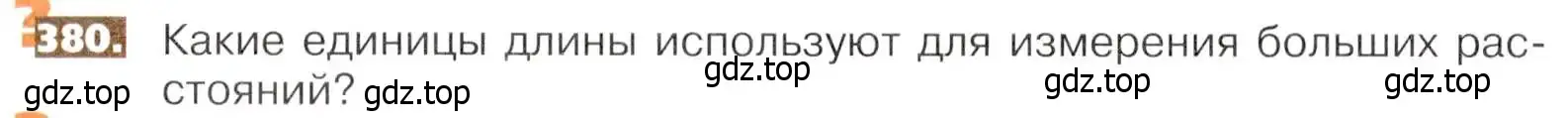 380. Какие единицы длины используют для измерения больших расстояний?

gdz.top gdz.top gdz.top gdz.top gdz.top